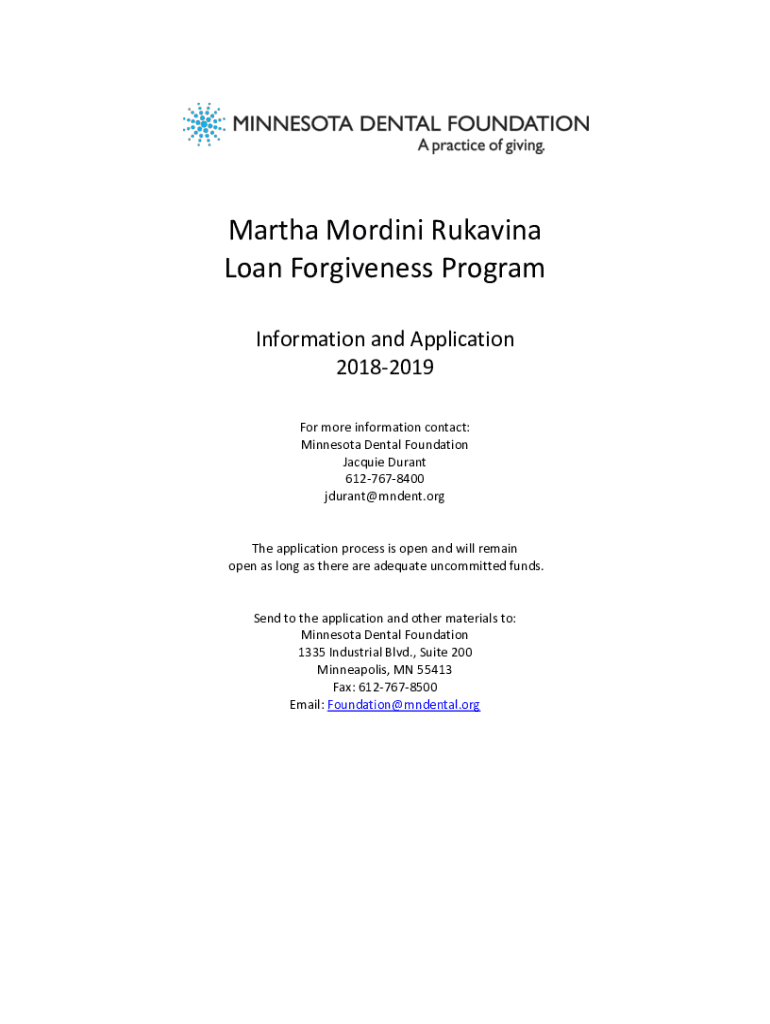 MINNESOTA DENTAL FOUNDATION
A practice of giving.

Martha Mordini Rukavina
Loan Forgiveness Program

Information and Application
2018-2019

For more information contact:
Minnesota Dental Foundation
Jacquie Durant
612-767-8400
jdurant@mndent.org

The application process is open and will remain open as long as there are adequate uncommitted funds.

Send to the application and other materials to:
Minnesota Dental Foundation
1335 Industrial Blvd., Suite 200
Minneapolis, MN 55413
Fax: 612-767-8500
Email: Foundation@mndental.org